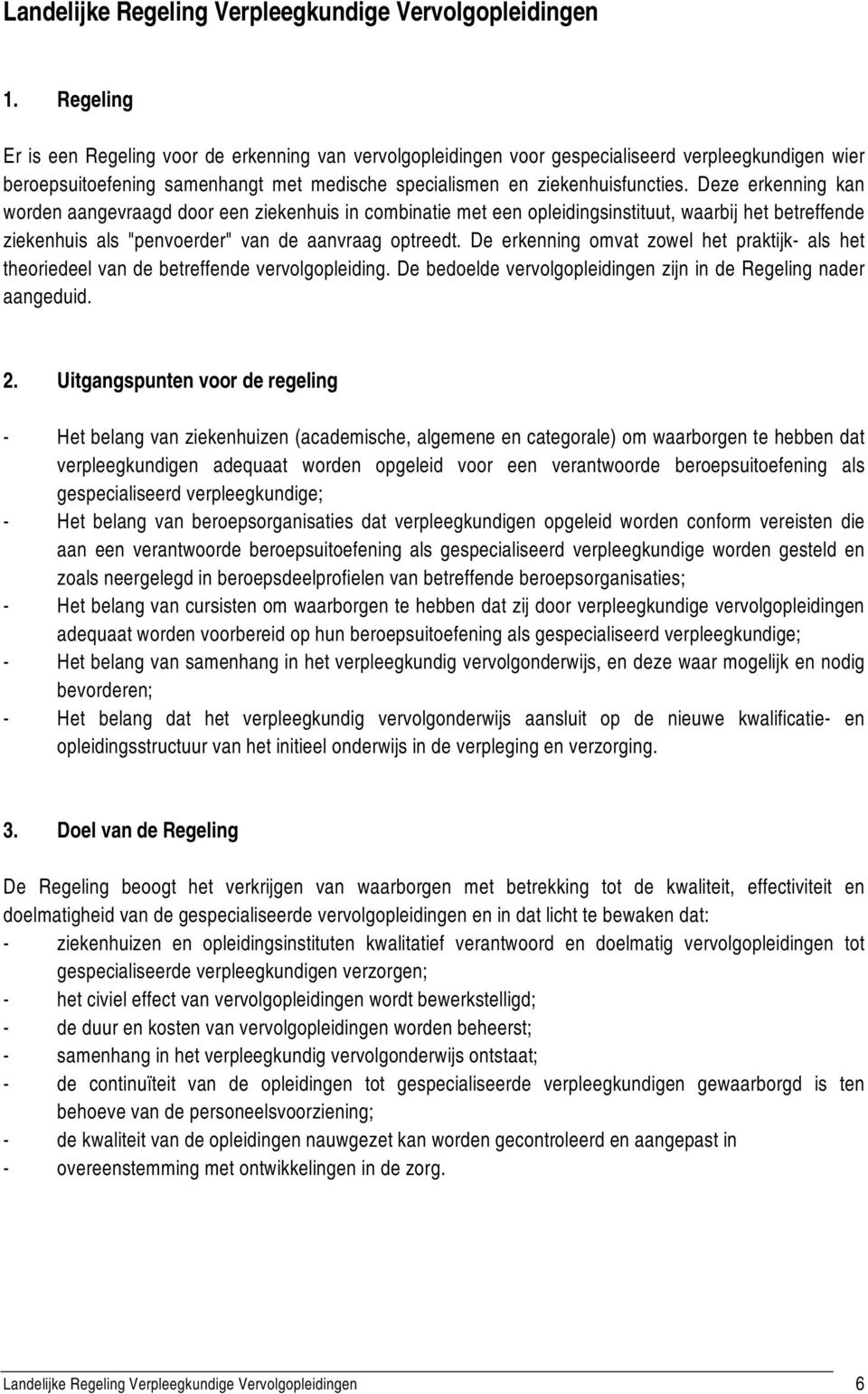 Landelijke Regeling Verpleegkundige Vervolgopleidingen

1. Regeling

Er is een Regeling voor de erkenning van vervolgopleidingen voor gespecialiseerd verpleegkundigen wier beroepsuitoefening samenhangt met medische specialismen en ziekenhuisfuncties. Deze erkenning kan worden aangevraagd door een ziekenhuis in combinatie met een opleidingsinstituut, waarbij het betreffende ziekenhuis als "penvoerder" van de aanvraag optreedt. De erkenning omvat zowel het praktijk- als het theoriedeel van de betreffende vervolgopleiding. De bedoelde vervolgopleidingen zijn in de Regeling nader aangeduid.

2. Uitgangspunten voor de regeling

- Het belang van ziekenhuizen (academische, algemene en categorale) om waarborgen te hebben dat verpleegkundigen adequaat worden opgeleid voor een verantwoorde beroepsuitoefening als gespecialiseerd verpleegkundige;
- Het belang van beroepsorganisaties dat verpleegkundigen opgeleid worden conform vereisten die aan een verantwoorde beroepsuitoefening als gespecialiseerd verpleegkundige worden gesteld en zoals neergelegd in beroepsdeelprofielen van betreffende beroepsorganisaties;
- Het belang van cursisten om waarborgen te hebben dat zij door verpleegkundige vervolgopleidingen adequaat worden voorbereid op hun beroepsuitoefening als gespecialiseerd verpleegkundige;
- Het belang van samenhang in het verpleegkundig vervolgonderwijs, en deze waar mogelijk en nodig bevorderen;
- Het belang dat het verpleegkundig vervolgonderwijs aansluit op de nieuwe kwalificatie- en opleidingsstructuur van het initieel onderwijs in de verpleging en verzorging.

3. Doel van de Regeling

De Regeling beoogt het verkrijgen van waarborgen met betrekking tot de kwaliteit, effectiviteit en doelmatigheid van de gespecialiseerde vervolgopleidingen en in dat licht te bewaken dat:
- ziekenhuizen en opleidingsinstituten kwalitatief verantwoord en doelmatig vervolgopleidingen tot gespecialiseerde verpleegkundigen verzorgen;
- het civiel effect van vervolgopleidingen wordt bewerkstelligd;
- de duur en kosten van vervolgopleidingen worden beheerst;
- samenhang in het verpleegkundig vervolgonderwijs ontstaat;
- de continuïteit van de opleidingen tot gespecialiseerde verpleegkundigen gewaarborgd is ten behoeve van de personeelsvoorziening;
- de kwaliteit van de opleidingen nauwgezet kan worden gecontroleerd en aangepast in
- overeenstemming met ontwikkelingen in de zorg.

Landelijke Regeling Verpleegkundige Vervolgopleidingen 6